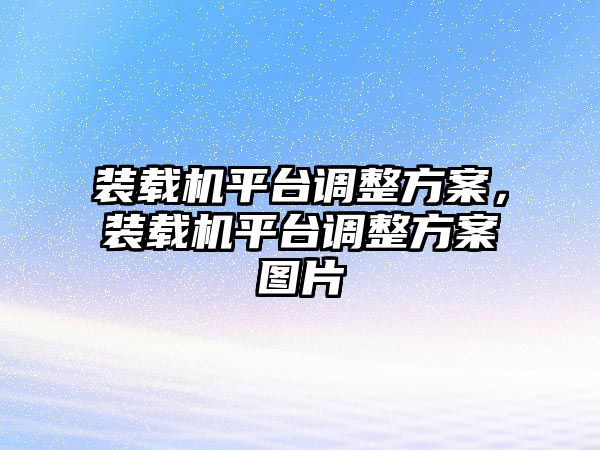 装载机平台调整方案，装载机平台调整方案图片